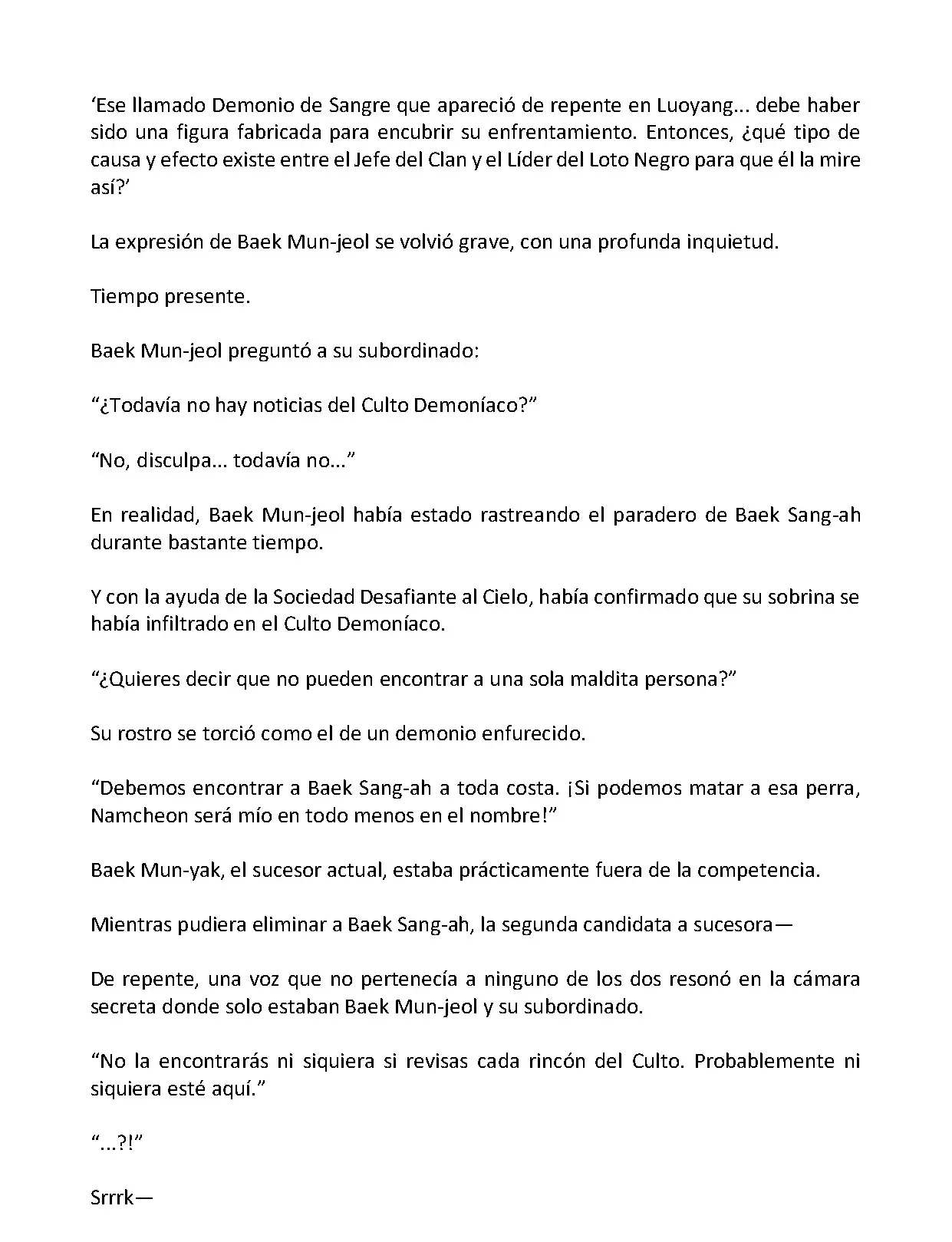 ‘Ese llamado Demonio de Sangre que apareció de repente en Luoyang... debe haber sido una figura fabricada para encubrir su enfrentamiento. Entonces, ¿qué tipo de causa y efecto existe entre el Jefe del Clan y el Líder del Loto Negro para que él la mire así?’

La expresión de Baek Mun-jeol se volvió grave, con una profunda inquietud.

Tiempo presente.

Baek Mun-jeol preguntó a su subordinado:

“¿Todavía no hay noticias del Culto Demoníaco?”

“No, disculpa... todavía no...”

En realidad, Baek Mun-jeol había estado rastreando el paradero de Baek Sang-ah durante bastante tiempo.

Y con la ayuda de la Sociedad Desafiante al Cielo, había confirmado que su sobrina se había infiltrado en el Culto Demoníaco.

“¿Quieres decir que no pueden encontrar a una sola maldita persona?”

Su rostro se torció como el de un demonio enfurecido.

“Debemos encontrar a Baek Sang-ah a toda costa. ¡Si podemos matar a esa perra, Namcheon será mío en todo menos en el nombre!”

Baek Mun-yak, el sucesor actual, estaba prácticamente fuera de la competencia.

Mientras pudiera eliminar a Baek Sang-ah, la segunda candidata a sucesora—

De repente, una voz que no pertenecía a ninguno de los dos resonó en la cámara secreta donde solo estaban Baek Mun-jeol y su subordinado.

“No la encontrarás ni siquiera si revisas cada rincón del Culto. Probablemente ni siquiera esté aquí.”

“...?!”

Srrrk—